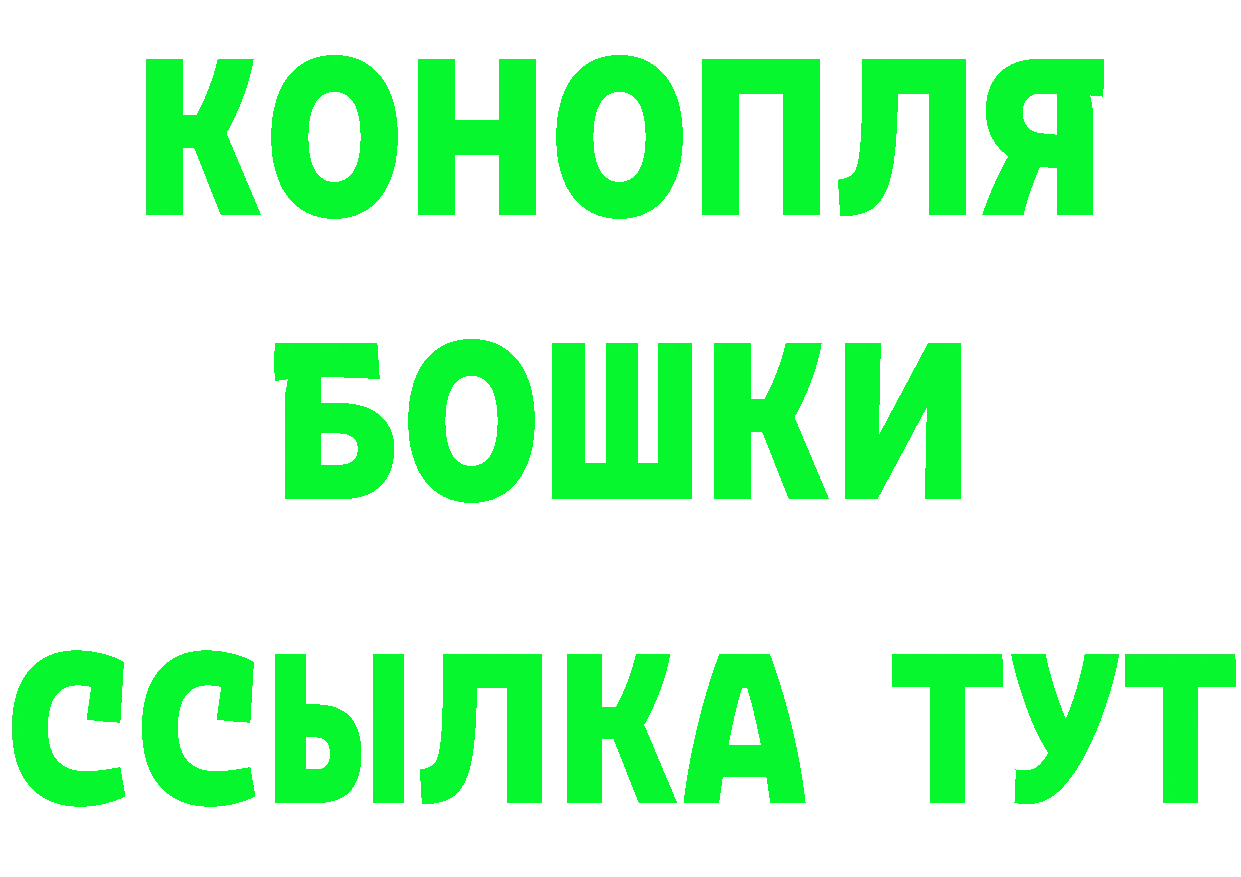 КОНОПЛЯ
БОШКИ
ССЫЛКА ТУТ